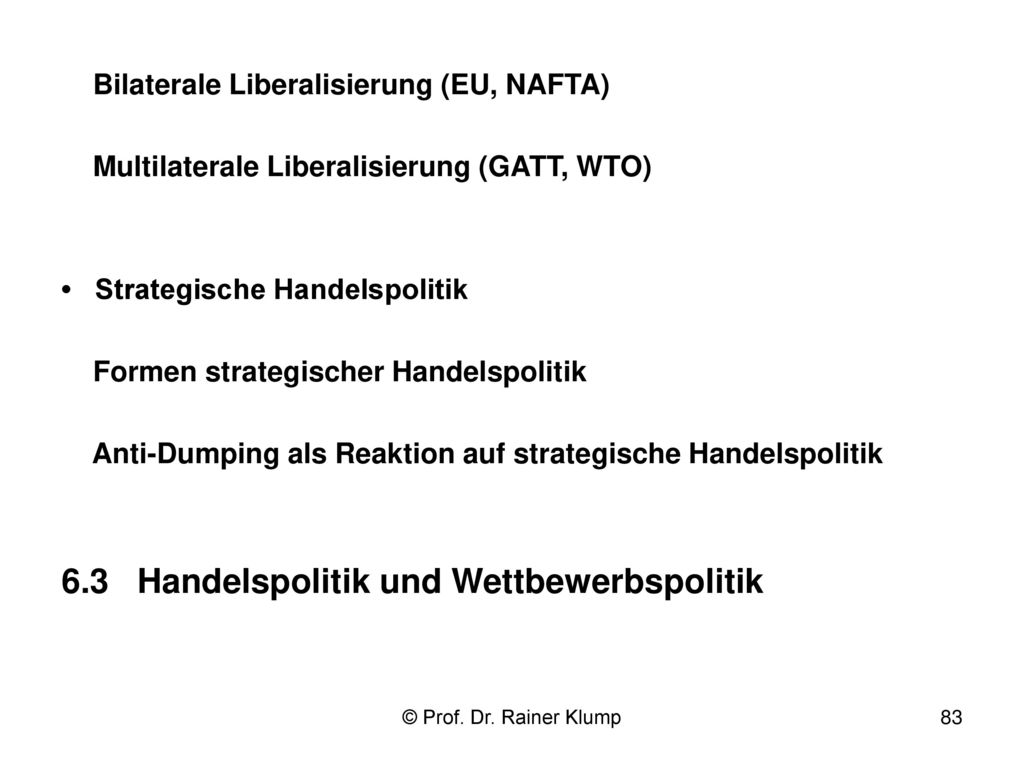 Bilaterale Liberalisierung (EU, NAFTA)

Multilaterale Liberalisierung (GATT, WTO)

• Strategische Handelspolitik

Formen strategischer Handelspolitik

Anti-Dumping als Reaktion auf strategische Handelspolitik

6.3 Handelspolitik und Wettbewerbspolitik

© Prof. Dr. Rainer Klump

83